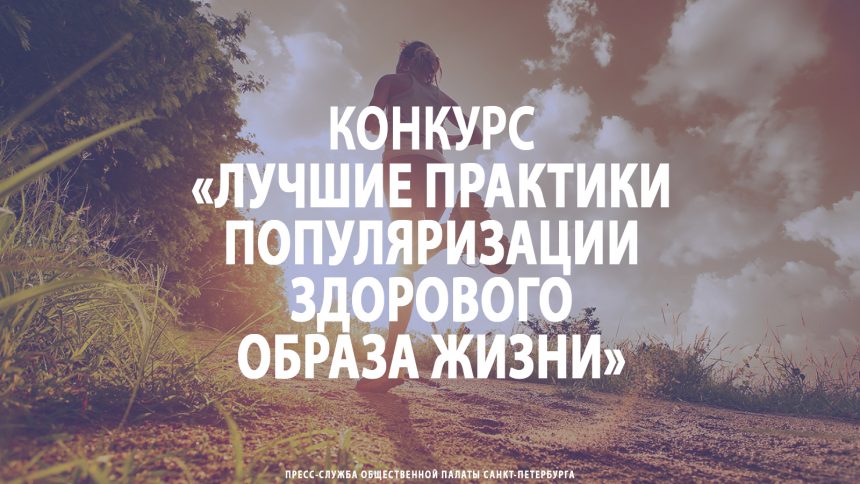 КОНКУРС
«ЛУЧШИЕ ПРАКТИКИ ПОПУЛЯРИЗАЦИИ ЗДОРОВОГО ОБРАЗА ЖИЗНИ»

ПРЕСС-СЛУЖБА ОБЩЕСТВЕННОЙ ПАЛАТЫ САНКТ-ПЕТЕРБУРГА